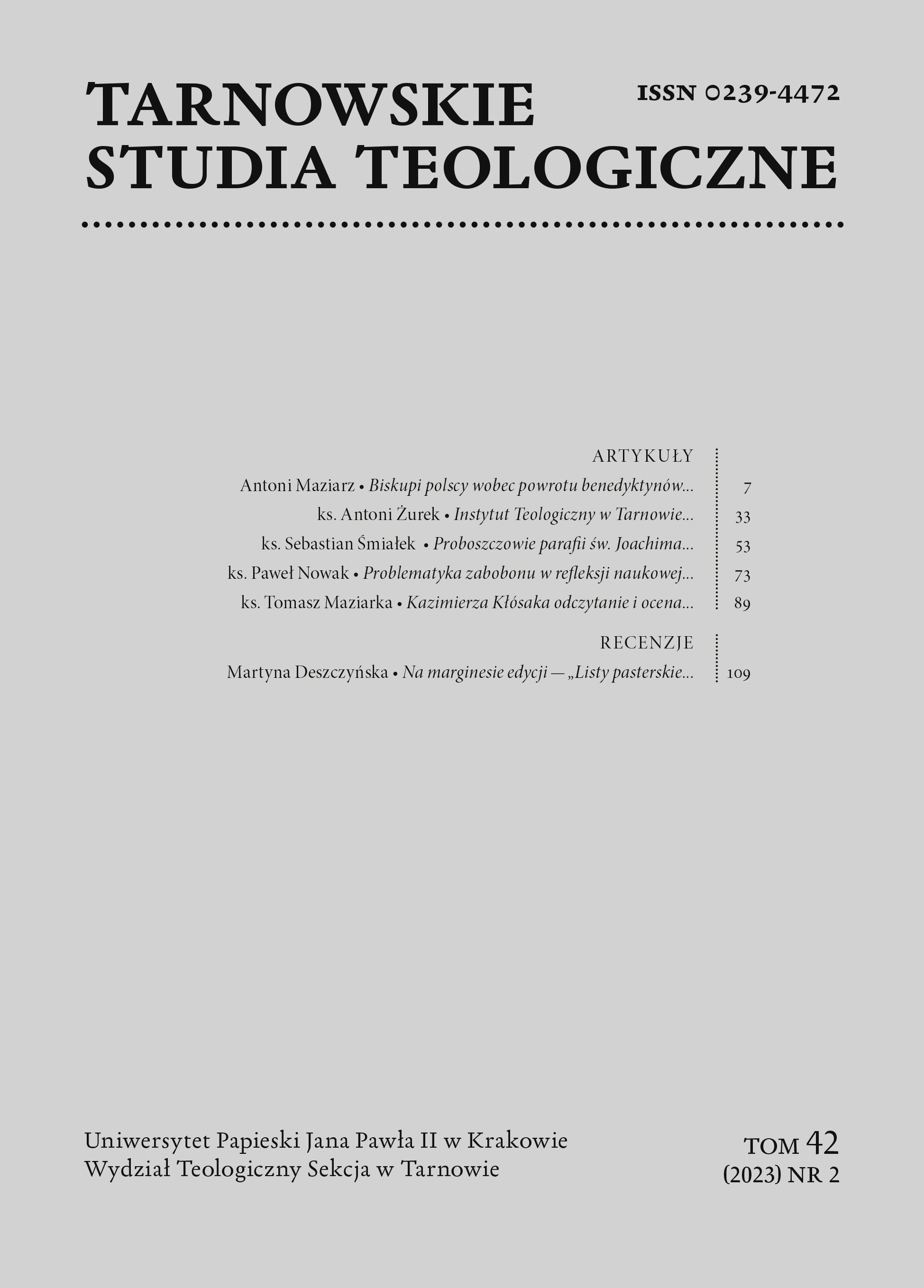 TARNOWSKIE STUDIA TEOLOGICZNE

ISSN 0239-4472

ARTYKUŁY

Antoni Maziarz • Biskupi polscy wobec powrotu benedyktynów... 7

ks. Antoni Żurek • Instytut Teologiczny w Tarnowie... 33

ks. Sebastian Śmiałek • Proboszczowie parafii św. Joachima... 53

ks. Paweł Nowak • Problematyka zabobonu w refleksji naukowej... 73

ks. Tomasz Maziarka • Kazimierza Kłósaka odczytanie i ocena... 89

RECENZJE

Martyna Deszczyńska • Na marginesie edycji — „Listy pasterskie... 109

Uniwersytet Papieski Jana Pawła II w Krakowie
Wydział Teologiczny Sekcja w Tarnowie

TOM 42
(2023) NR 2